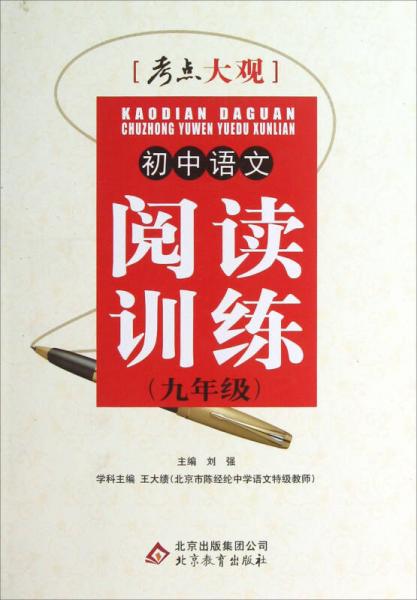 [考点大观]

KAODIAN DAGUAN
CHUZHONG YUWEN YUEDU XUNLIAN

初中语文

阅读训练

(九年级)

主编 刘 强

学科主编 王大绩(北京市陈经纶中学语文特级教师)

北京出版集团公司
北京教育出版社